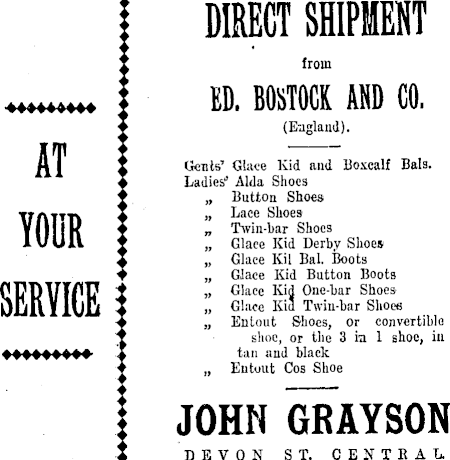 AT

YOUR

SERVICE

DIRECT SHIPMENT

from

ED. BOSTOCK AND CO.

(England).

Gents' Glace Kid and Boxcalf Bals.
Ladies' Alda Shoes
„ Button Shoes
„ Lace Shoes
„ Twin-bar Shoes
„ Glace Kid Derby Shoes
„ Glace Kil Bal. Boots
„ Glace Kid Button Boots
„ Glace Kid One-bar Shoes
„ Glace Kid Twin-bar Shoes
„ Entout Shoes, or convertible shoe, or the 3 in 1 shoe, in tan and black
„ Entout Cos Shoe

JOHN GRAYSON

DEVON ST. CENTRAL.